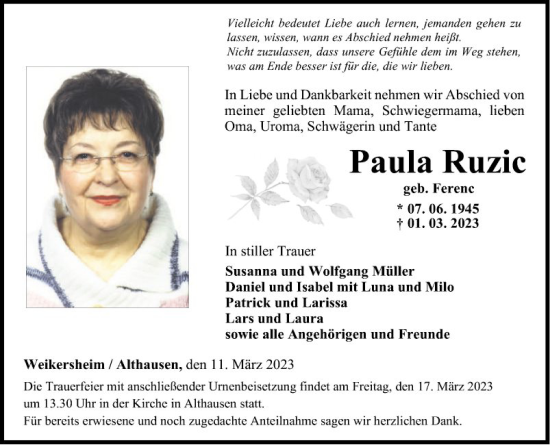 Vielleicht bedeutet Liebe auch lernen, jemanden gehen zu lassen, wissen, wann es Abschied nehmen heißt.
Nicht zuzulassen, dass unsere Gefühle dem im Weg stehen, was am Ende besser ist für die, die wir lieben.

In Liebe und Dankbarkeit nehmen wir Abschied von meiner geliebten Mama, Schwiegermama, lieben Oma, Uroma, Schwägerin und Tante

Paula Ruzic

geb. Ferenc

* 07. 06. 1945
† 01. 03. 2023

In stiller Trauer

Susanna und Wolfgang Müller
Daniel und Isabel mit Luna und Milo
Patrick und Larissa
Lars und Laura
sowie alle Angehörigen und Freunde

Weikersheim / Althausen, den 11. März 2023

Die Trauerfeier mit anschließender Urnenbeisetzung findet am Freitag, den 17. März 2023 um 13.30 Uhr in der Kirche in Althausen statt.
Für bereits erwiesene und noch zugedachte Anteilnahme sagen wir herzlichen Dank.